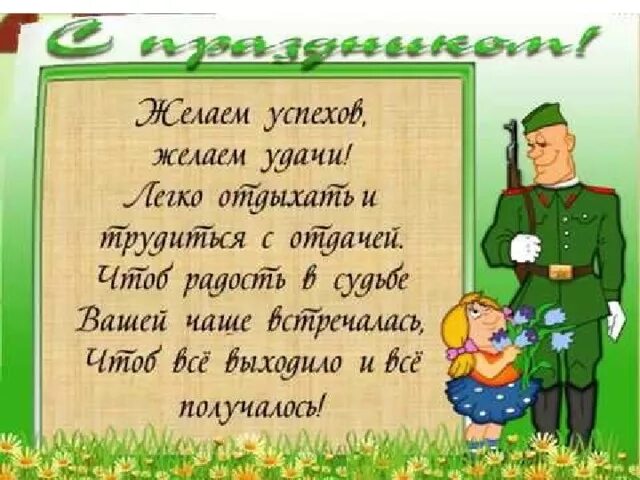 С праздником!

Желаем успехов,
желаем удачи!
Легко отдыхать и
трудиться с отдачей.
Чтоб радость в судьбе
Вашей чаще встречалась,
Чтоб всё выходило и всё
получалось!